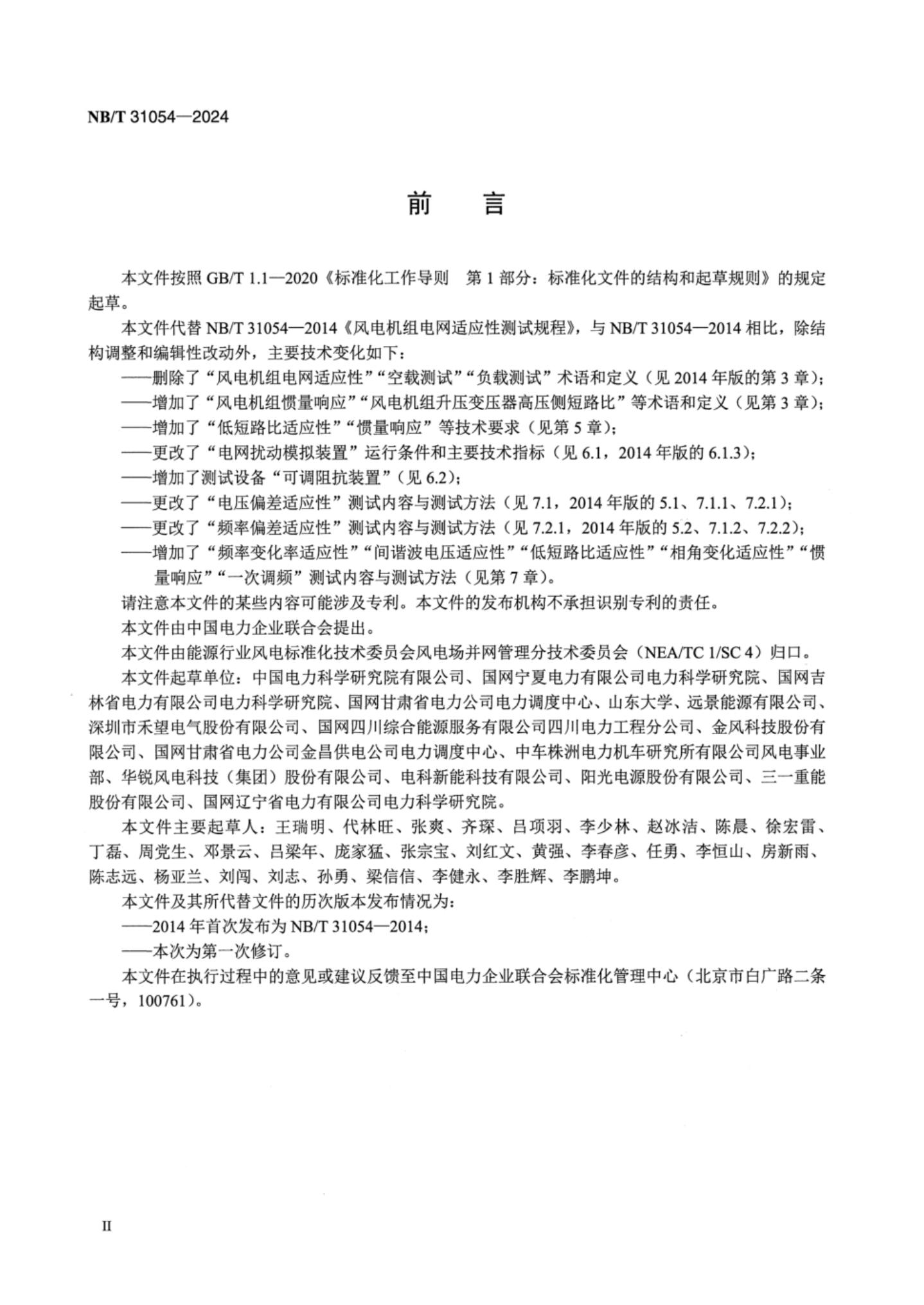 NB/T 31054—2024

前　言

本文件按照 GB/T 1.1—2020《标准化工作导则　第 1 部分：标准化文件的结构和起草规则》的规定起草。

本文件代替 NB/T 31054—2014《风电机组电网适应性测试规程》，与 NB/T 31054—2014 相比，除结构调整和编辑性改动外，主要技术变化如下：

——删除了“风电机组电网适应性”“空载测试”“负载测试”术语和定义（见 2014 年版的第 3 章）；

——增加了“风电机组惯量响应”“风电机组升压变压器高压侧短路比”等术语和定义（见第 3 章）；

——增加了“低短路比适应性”“惯量响应”等技术要求（见第 5 章）；

——更改了“电网扰动模拟装置”运行条件和主要技术指标（见 6.1，2014 年版的 6.1.3）；

——增加了测试设备“可调阻抗装置”（见 6.2）；

——更改了“电压偏差适应性”测试内容与测试方法（见 7.1，2014 年版的 5.1、7.1.1、7.2.1）；

——更改了“频率偏差适应性”测试内容与测试方法（见 7.2.1，2014 年版的 5.2、7.1.2、7.2.2）；

——增加了“频率变化率适应性”“间谐波电压适应性”“低短路比适应性”“相角变化适应性”“惯量响应”“一次调频”测试内容与测试方法（见第 7 章）。

请注意本文件的某些内容可能涉及专利。本文件的发布机构不承担识别专利的责任。

本文件由中国电力企业联合会提出。

本文件由能源行业风电标准化技术委员会风电场并网管理分技术委员会（NEA/TC 1/SC 4）归口。

本文件起草单位：中国电力科学研究院有限公司、国网宁夏电力有限公司电力科学研究院、国网吉林省电力有限公司电力科学研究院、国网甘肃省电力公司电力调度中心、山东大学、远景能源有限公司、深圳市禾望电气股份有限公司、国网四川综合能源服务有限公司四川电力工程分公司、金风科技股份有限公司、国网甘肃省电力公司金昌供电公司电力调度中心、中车株洲电力机车研究所有限公司风电事业部、华锐风电科技（集团）股份有限公司、电科新能科技有限公司、阳光电源股份有限公司、三一重能股份有限公司、国网辽宁省电力有限公司电力科学研究院。

本文件主要起草人：王瑞明、代林旺、张爽、齐琛、吕项羽、李少林、赵冰洁、陈晨、徐宏雷、丁磊、周党生、邓景云、吕梁年、庞家猛、张宗宝、刘红文、黄强、李春彦、任勇、李恒山、房新雨、陈志远、杨亚兰、刘闯、刘志、孙勇、梁信信、李健永、李胜辉、李鹏坤。

本文件及其所代替文件的历次版本发布情况为：

——2014 年首次发布为 NB/T 31054—2014；

——本次为第一次修订。

本文件在执行过程中的意见或建议反馈至中国电力企业联合会标准化管理中心（北京市白广路二条一号，100761）。

II